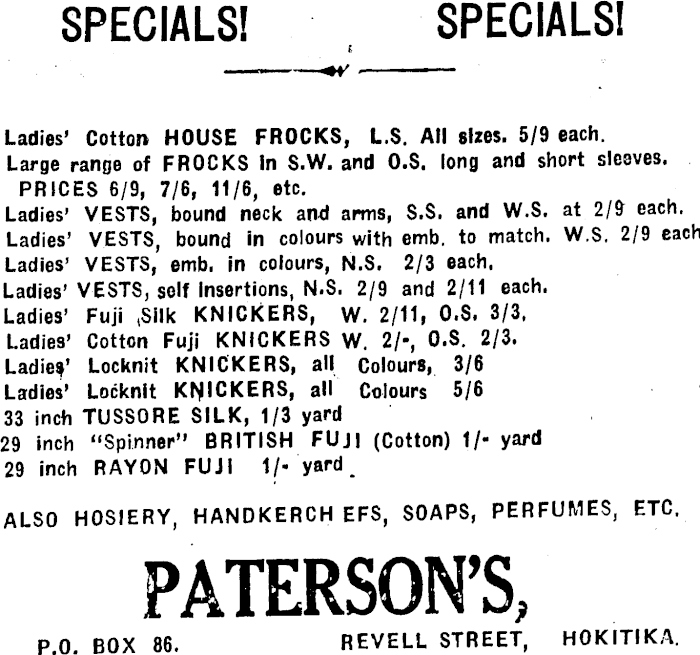 SPECIALS! SPECIALS!

Ladies' Cotton HOUSE FROCKS, L.S. All sizes. 5/9 each.
Large range of FROCKS in S.W. and O.S. long and short sleeves. PRICES 6/9, 7/6, 11/6, etc.
Ladies' VESTS, bound neck and arms, S.S. and W.S. at 2/9 each.
Ladies' VESTS, bound in colours with emb. to match. W.S. 2/9 each
Ladies' VESTS, emb. in colours, N.S. 2/3 each.
Ladies' VESTS, self insertions, N.S. 2/9 and 2/11 each.
Ladies' Fuji Silk KNICKERS, W. 2/11, O.S. 3/3.
Ladies' Cotton Fuji KNICKERS W. 2/-, O.S. 2/3.
Ladies' Locknit KNICKERS, all Colours, 3/6
Ladies' Locknit KNICKERS, all Colours 5/6
33 inch TUSSORE SILK, 1/3 yard
29 inch "Spinner" BRITISH FUJI (Cotton) 1/- yard
29 inch RAYON FUJI 1/- yard

ALSO HOSIERY, HANDKERCH EFS, SOAPS, PERFUMES, ETC.

PATERSON'S,

P.O. BOX 86. REVELL STREET, HOKITIKA.